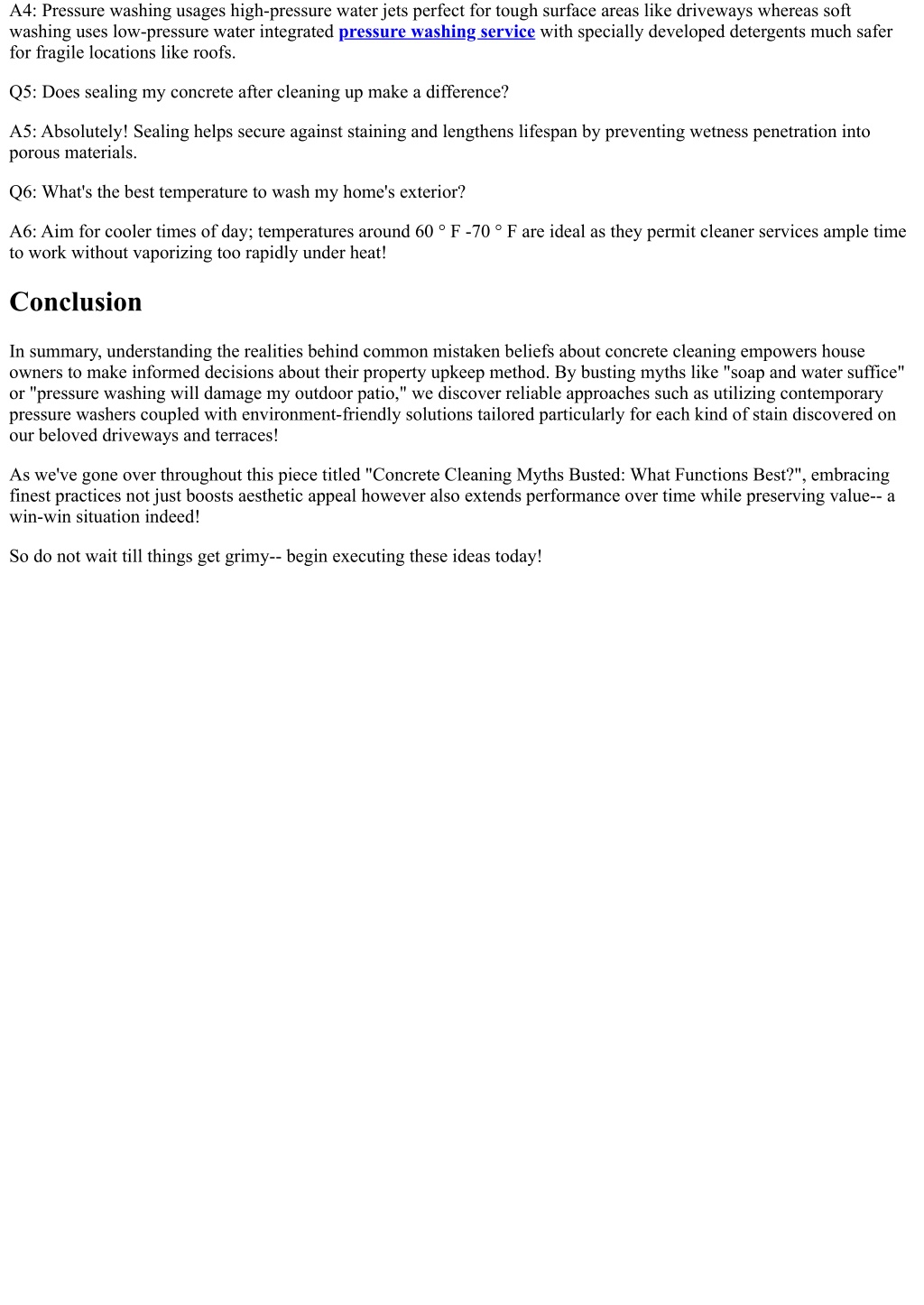 A4: Pressure washing usages high-pressure water jets perfect for tough surface areas like driveways whereas soft washing uses low-pressure water integrated pressure washing service with specially developed detergents much safer for fragile locations like roofs.

Q5: Does sealing my concrete after cleaning up make a difference?

A5: Absolutely! Sealing helps secure against staining and lengthens lifespan by preventing wetness penetration into porous materials.

Q6: What's the best temperature to wash my home's exterior?

A6: Aim for cooler times of day; temperatures around 60 ° F -70 ° F are ideal as they permit cleaner services ample time to work without vaporizing too rapidly under heat!

Conclusion

In summary, understanding the realities behind common mistaken beliefs about concrete cleaning empowers house owners to make informed decisions about their property upkeep method. By busting myths like "soap and water suffice" or "pressure washing will damage my outdoor patio," we discover reliable approaches such as utilizing contemporary pressure washers coupled with environment-friendly solutions tailored particularly for each kind of stain discovered on our beloved driveways and terraces!

As we've gone over throughout this piece titled "Concrete Cleaning Myths Busted: What Functions Best?", embracing finest practices not just boosts aesthetic appeal however also extends performance over time while preserving value-- a win-win situation indeed!

So do not wait till things get grimy-- begin executing these ideas today!